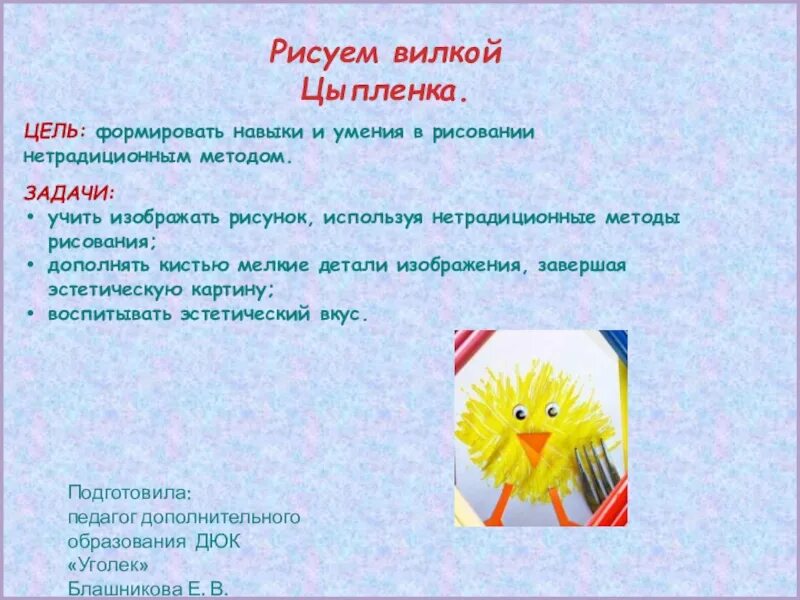 Рисуем вилкой
Цыпленка.

ЦЕЛЬ: формировать навыки и умения в рисовании нетрадиционным методом.

ЗАДАЧИ:
• учить изображать рисунок, используя нетрадиционные методы рисования;
• дополнять кистью мелкие детали изображения, завершая эстетическую картину;
• воспитывать эстетический вкус.

Подготовила:
педагог дополнительного образования ДЮК «Уголек»
Блашникова Е. В.